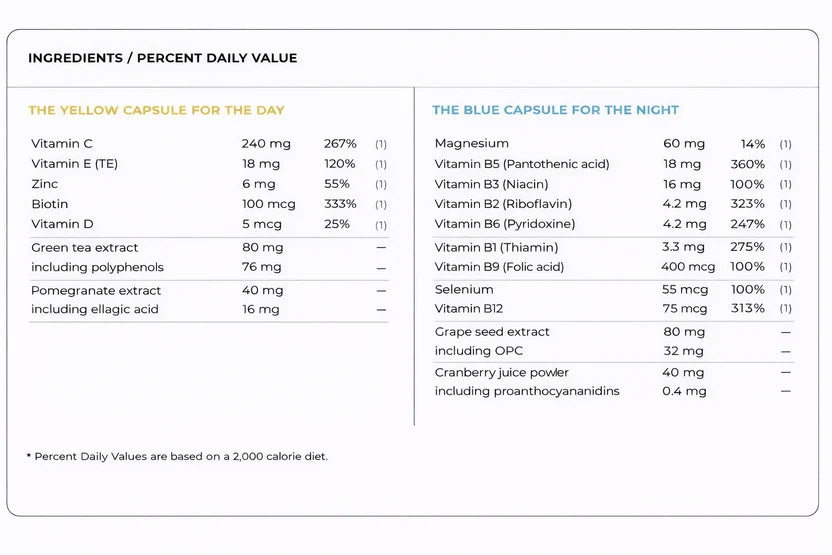 INGREDIENTS / PERCENT DAILY VALUE

THE YELLOW CAPSULE FOR THE DAY

| | | | |
|---|---|---|---|
| Vitamin C | 240 mg | 267% | (1) |
| Vitamin E (TE) | 18 mg | 120% | (1) |
| Zinc | 6 mg | 55% | (1) |
| Biotin | 100 mcg | 333% | (1) |
| Vitamin D | 5 mcg | 25% | (1) |
| Green tea extract | 80 mg | | — |
| including polyphenols | 76 mg | | — |
| Pomegranate extract | 40 mg | | — |
| including ellagic acid | 16 mg | | — |

THE BLUE CAPSULE FOR THE NIGHT

| | | | |
|---|---|---|---|
| Magnesium | 60 mg | 14% | (1) |
| Vitamin B5 (Pantothenic acid) | 18 mg | 360% | (1) |
| Vitamin B3 (Niacin) | 16 mg | 100% | (1) |
| Vitamin B2 (Riboflavin) | 4.2 mg | 323% | (1) |
| Vitamin B6 (Pyridoxine) | 4.2 mg | 247% | (1) |
| Vitamin B1 (Thiamin) | 3.3 mg | 275% | (1) |
| Vitamin B9 (Folic acid) | 400 mcg | 100% | (1) |
| Selenium | 55 mcg | 100% | (1) |
| Vitamin B12 | 75 mcg | 313% | (1) |
| Grape seed extract | 80 mg | | — |
| including OPC | 32 mg | | — |
| Cranberry juice powler | 40 mg | | — |
| including proanthocyananidins | 0.4 mg | | — |

* Percent Daily Values are based on a 2,000 calorie diet.